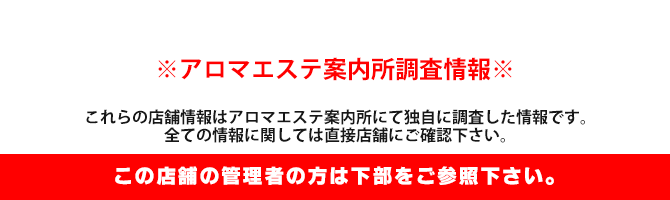 ※アロマエステ案内所調査情報※

これらの店舗情報はアロマエステ案内所にて独自に調査した情報です。
全ての情報に関しては直接店舗にご確認下さい。

この店舗の管理者の方は下部をご参照下さい。